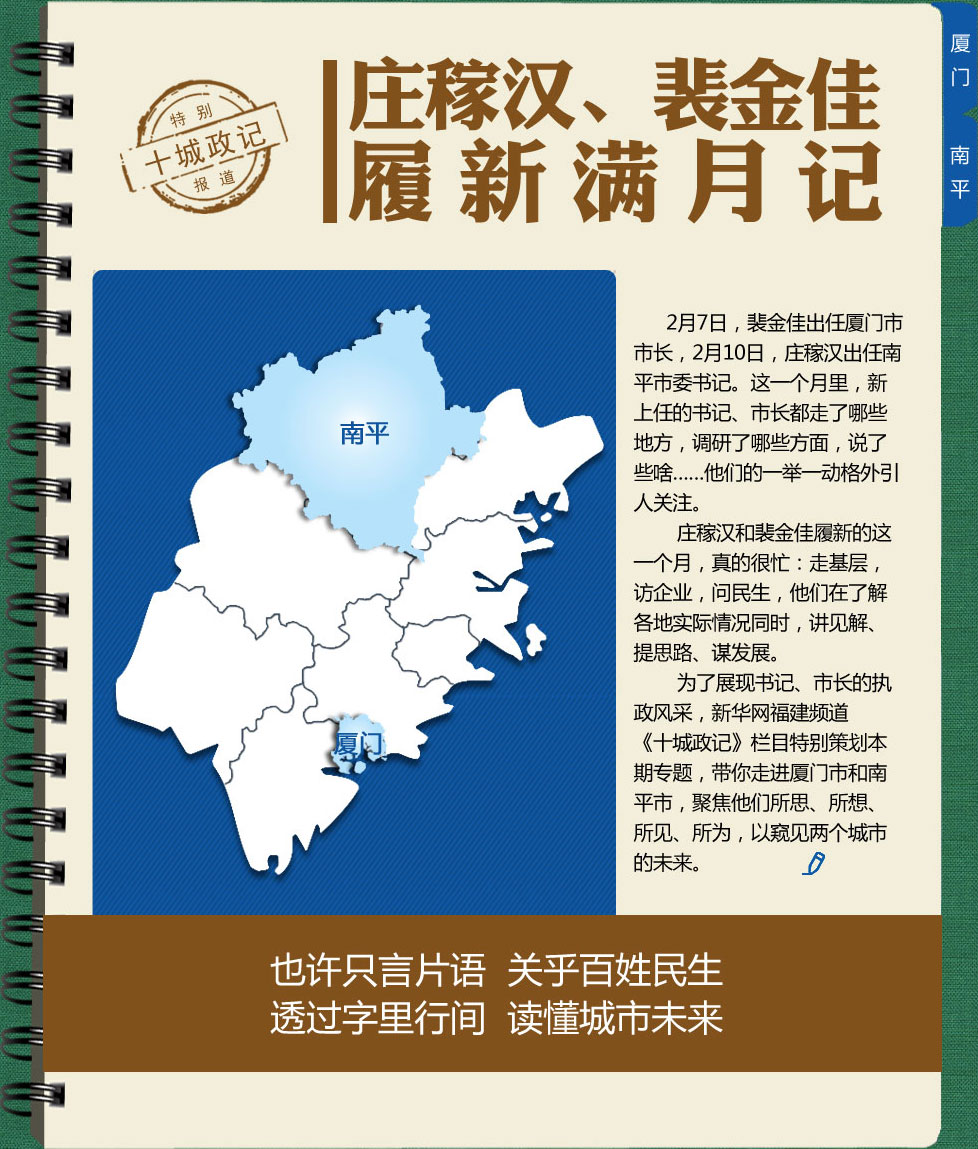 特别
十城政记
报道

庄稼汉、裴金佳
履新满月记

厦门

南平

南平

厦门

2月7日，裴金佳出任厦门市市长，2月10日，庄稼汉出任南平市委书记。这一个月里，新上任的书记、市长都走了哪些地方，调研了哪些方面，说了些啥……他们的一举一动格外引人关注。

庄稼汉和裴金佳履新的这一个月，真的很忙：走基层，访企业，问民生，他们在了解各地实际情况同时，讲见解、提思路、谋发展。

为了展现书记、市长的执政风采，新华网福建频道《十城政记》栏目特别策划本期专题，带你走进厦门市和南平市，聚焦他们所思、所想、所见、所为，以窥见两个城市的未来。

也许只言片语 关乎百姓民生
透过字里行间 读懂城市未来